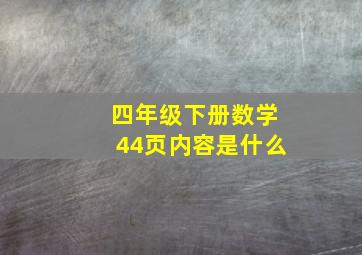 四年级下册数学
44页内容是什么